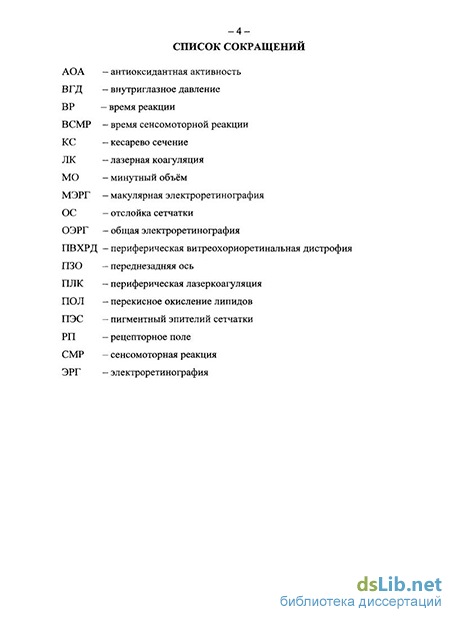 – 4 –

СПИСОК СОКРАЩЕНИЙ

АОА – антиоксидантная активность

ВГД – внутриглазное давление

ВР – время реакции

ВСМР – время сенсомоторной реакции

КС – кесарево сечение

ЛК – лазерная коагуляция

МО – минутный объём

МЭРГ – макулярная электроретинография

ОС – отслойка сетчатки

ОЭРГ – общая электроретинография

ПВХРД – периферическая витреохориоретинальная дистрофия

ПЗО – переднезадняя ось

ПЛК – периферическая лазеркоагуляция

ПОЛ – перекисное окисление липидов

ПЭС – пигментный эпителий сетчатки

РП – рецепторное поле

СМР – сенсомоторная реакция

ЭРГ – электроретинография

dsLib.net
библиотека диссертаций